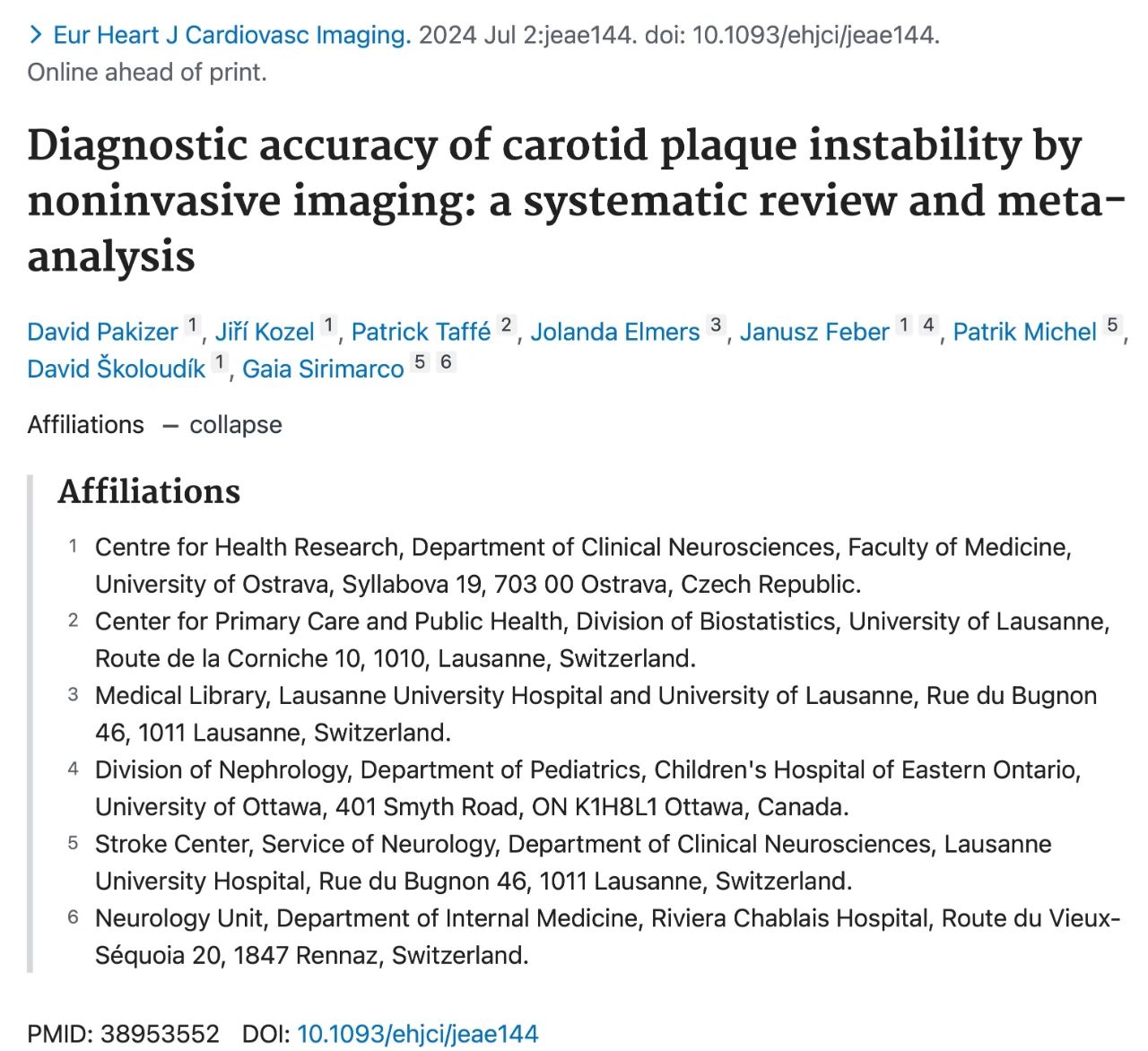 > Eur Heart J Cardiovasc Imaging. 2024 Jul 2:jeae144. doi: 10.1093/ehjci/jeae144. Online ahead of print.

Diagnostic accuracy of carotid plaque instability by noninvasive imaging: a systematic review and meta-analysis

David Pakizer 1, Jiří Kozel 1, Patrick Taffé 2, Jolanda Elmers 3, Janusz Feber 1 4, Patrik Michel 5, David Školoudík 1, Gaia Sirimarco 5 6

Affiliations — collapse

Affiliations

1 Centre for Health Research, Department of Clinical Neurosciences, Faculty of Medicine, University of Ostrava, Syllabova 19, 703 00 Ostrava, Czech Republic.
2 Center for Primary Care and Public Health, Division of Biostatistics, University of Lausanne, Route de la Corniche 10, 1010, Lausanne, Switzerland.
3 Medical Library, Lausanne University Hospital and University of Lausanne, Rue du Bugnon 46, 1011 Lausanne, Switzerland.
4 Division of Nephrology, Department of Pediatrics, Children's Hospital of Eastern Ontario, University of Ottawa, 401 Smyth Road, ON K1H8L1 Ottawa, Canada.
5 Stroke Center, Service of Neurology, Department of Clinical Neurosciences, Lausanne University Hospital, Rue du Bugnon 46, 1011 Lausanne, Switzerland.
6 Neurology Unit, Department of Internal Medicine, Riviera Chablais Hospital, Route du Vieux-Séquoia 20, 1847 Rennaz, Switzerland.

PMID: 38953552 DOI: 10.1093/ehjci/jeae144